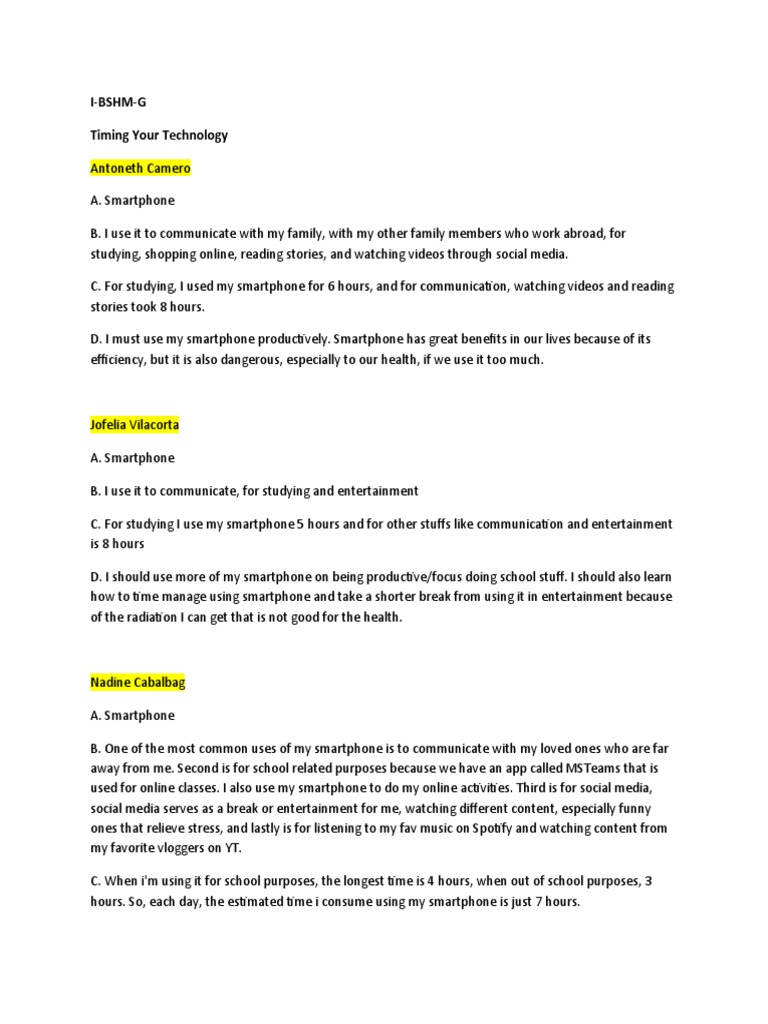 I-BSHM-G

Timing Your Technology

Antoneth Camero

A. Smartphone

B. I use it to communicate with my family, with my other family members who work abroad, for studying, shopping online, reading stories, and watching videos through social media.

C. For studying, I used my smartphone for 6 hours, and for communication, watching videos and reading stories took 8 hours.

D. I must use my smartphone productively. Smartphone has great benefits in our lives because of its efficiency, but it is also dangerous, especially to our health, if we use it too much.

Jofelia Vilacorta

A. Smartphone

B. I use it to communicate, for studying and entertainment

C. For studying I use my smartphone 5 hours and for other stuffs like communication and entertainment is 8 hours

D. I should use more of my smartphone on being productive/focus doing school stuff. I should also learn how to time manage using smartphone and take a shorter break from using it in entertainment because of the radiation I can get that is not good for the health.

Nadine Cabalbag

A. Smartphone

B. One of the most common uses of my smartphone is to communicate with my loved ones who are far away from me. Second is for school related purposes because we have an app called MSTeams that is used for online classes. I also use my smartphone to do my online activities. Third is for social media, social media serves as a break or entertainment for me, watching different content, especially funny ones that relieve stress, and lastly is for listening to my fav music on Spotify and watching content from my favorite vloggers on YT.

C. When i'm using it for school purposes, the longest time is 4 hours, when out of school purposes, 3 hours. So, each day, the estimated time i consume using my smartphone is just 7 hours.